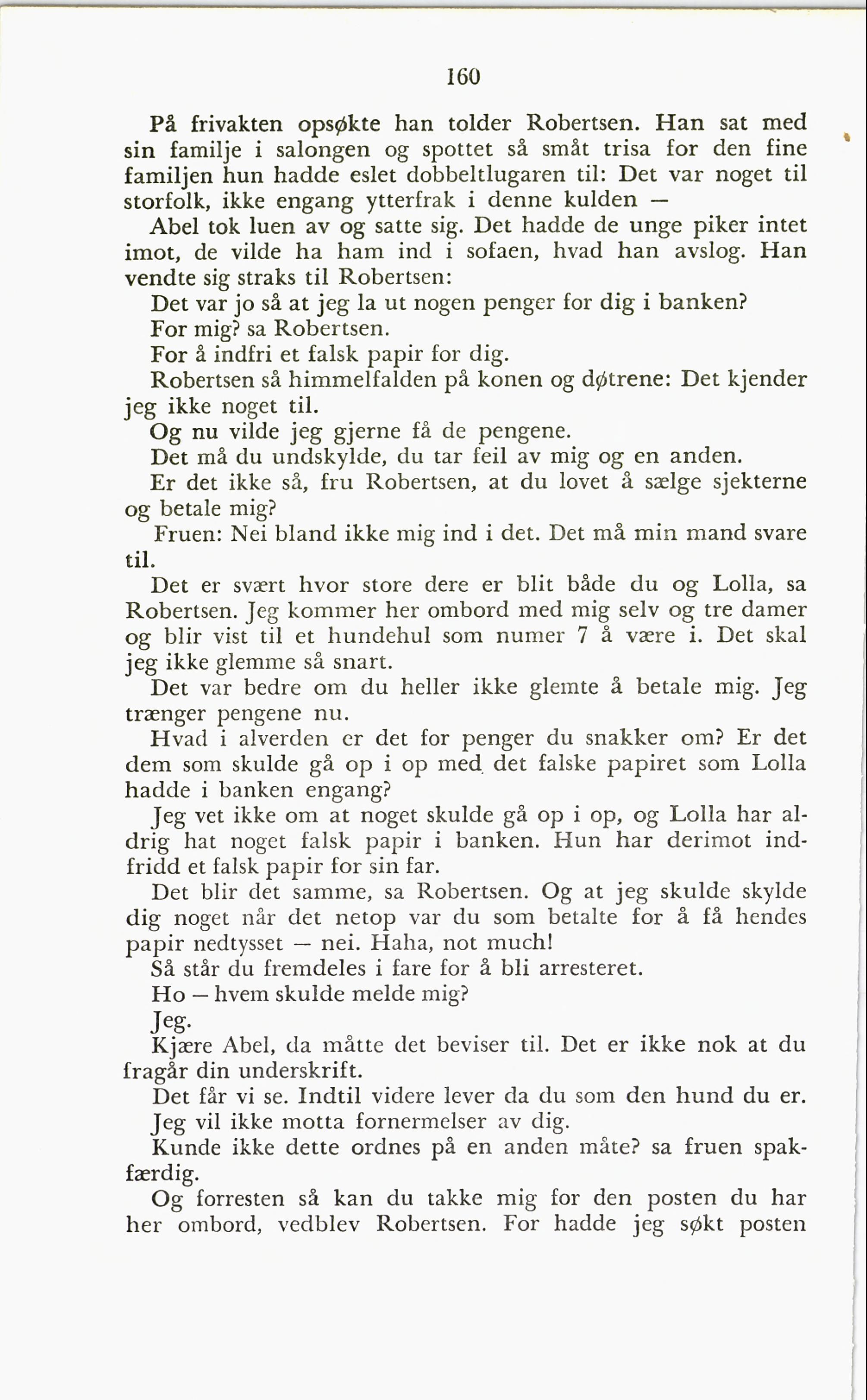 160

På frivakten opsøkte han tolder Robertsen. Han sat med sin familje i salongen og spottet så småt trisa for den fine familjen hun hadde eslet dobbeltlugaren til: Det var noget til storfolk, ikke engang ytterfrak i denne kulden —

Abel tok luen av og satte sig. Det hadde de unge piker intet imot, de vilde ha ham ind i sofaen, hvad han avslog. Han vendte sig straks til Robertsen:

Det var jo så at jeg la ut nogen penger for dig i banken?

For mig? sa Robertsen.

For å indfri et falsk papir for dig.

Robertsen så himmelfalden på konen og døtrene: Det kjender jeg ikke noget til.

Og nu vilde jeg gjerne få de pengene.

Det må du undskylde, du tar feil av mig og en anden.

Er det ikke så, fru Robertsen, at du lovet å sælge sjekterne og betale mig?

Fruen: Nei bland ikke mig ind i det. Det må min mand svare til.

Det er svært hvor store dere er blit både du og Lolla, sa Robertsen. Jeg kommer her ombord med mig selv og tre damer og blir vist til et hundehul som numer 7 å være i. Det skal jeg ikke glemme så snart.

Det var bedre om du heller ikke glemte å betale mig. Jeg trænger pengene nu.

Hvad i alverden er det for penger du snakker om? Er det dem som skulde gå op i op med det falske papiret som Lolla hadde i banken engang?

Jeg vet ikke om at noget skulde gå op i op, og Lolla har aldrig hat noget falsk papir i banken. Hun har derimot indfridd et falsk papir for sin far.

Det blir det samme, sa Robertsen. Og at jeg skulde skylde dig noget når det netop var du som betalte for å få hendes papir nedtysset — nei. Haha, not much!

Så står du fremdeles i fare for å bli arresteret.

Ho — hvem skulde melde mig?

Jeg.

Kjære Abel, da måtte det beviser til. Det er ikke nok at du fragår din underskrift.

Det får vi se. Indtil videre lever da du som den hund du er.

Jeg vil ikke motta fornermelser av dig.

Kunde ikke dette ordnes på en anden måte? sa fruen spakfærdig.

Og forresten så kan du takke mig for den posten du har her ombord, vedblev Robertsen. For hadde jeg søkt posten